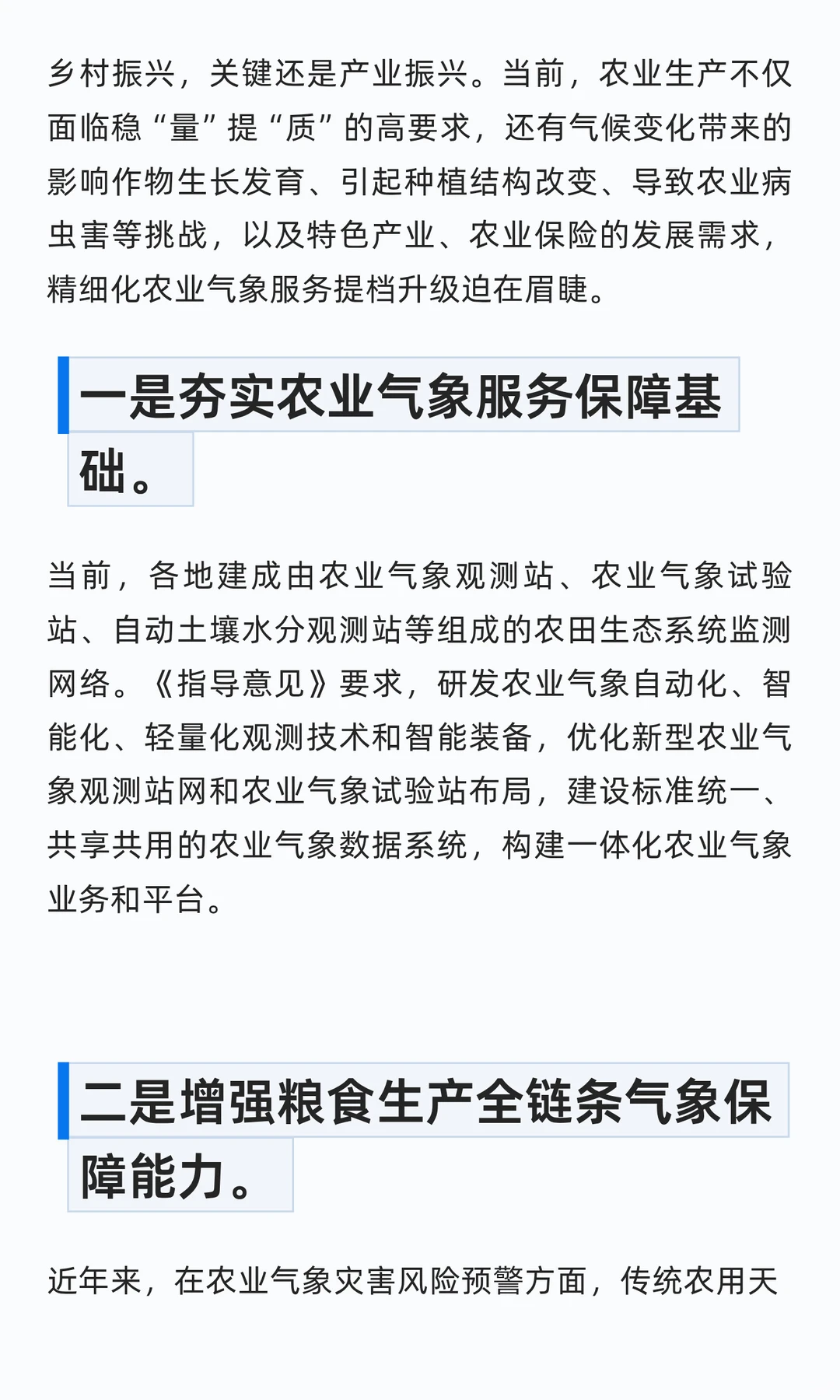 乡村振兴，关键还是产业振兴。当前，农业生产不仅面临稳“量”提“质”的高要求，还有气候变化带来的影响作物生长发育、引起种植结构改变、导致农业病虫害等挑战，以及特色产业、农业保险的发展需求，精细化农业气象服务提档升级迫在眉睫。

一是夯实农业气象服务保障基础。

当前，各地建成由农业气象观测站、农业气象试验站、自动土壤水分观测站等组成的农田生态系统监测网络。《指导意见》要求，研发农业气象自动化、智能化、轻量化观测技术和智能装备，优化新型农业气象观测站网和农业气象试验站布局，建设标准统一、共享共用的农业气象数据系统，构建一体化农业气象业务和平台。

二是增强粮食生产全链条气象保障能力。

近年来，在农业气象灾害风险预警方面，传统农用天